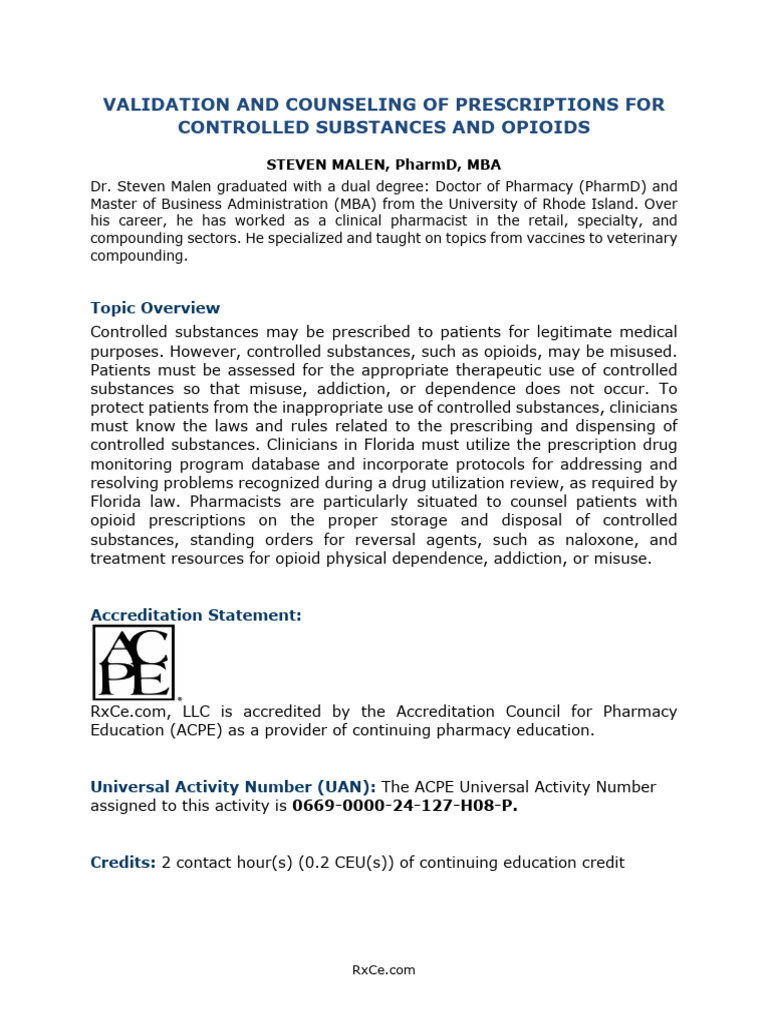 VALIDATION AND COUNSELING OF PRESCRIPTIONS FOR CONTROLLED SUBSTANCES AND OPIOIDS

STEVEN MALEN, PharmD, MBA

Dr. Steven Malen graduated with a dual degree: Doctor of Pharmacy (PharmD) and Master of Business Administration (MBA) from the University of Rhode Island. Over his career, he has worked as a clinical pharmacist in the retail, specialty, and compounding sectors. He specialized and taught on topics from vaccines to veterinary compounding.

Topic Overview

Controlled substances may be prescribed to patients for legitimate medical purposes. However, controlled substances, such as opioids, may be misused. Patients must be assessed for the appropriate therapeutic use of controlled substances so that misuse, addiction, or dependence does not occur. To protect patients from the inappropriate use of controlled substances, clinicians must know the laws and rules related to the prescribing and dispensing of controlled substances. Clinicians in Florida must utilize the prescription drug monitoring program database and incorporate protocols for addressing and resolving problems recognized during a drug utilization review, as required by Florida law. Pharmacists are particularly situated to counsel patients with opioid prescriptions on the proper storage and disposal of controlled substances, standing orders for reversal agents, such as naloxone, and treatment resources for opioid physical dependence, addiction, or misuse.

Accreditation Statement:

ACPE

RxCe.com, LLC is accredited by the Accreditation Council for Pharmacy Education (ACPE) as a provider of continuing pharmacy education.

Universal Activity Number (UAN): The ACPE Universal Activity Number assigned to this activity is 0669-0000-24-127-H08-P.

Credits: 2 contact hour(s) (0.2 CEU(s)) of continuing education credit

RxCe.com